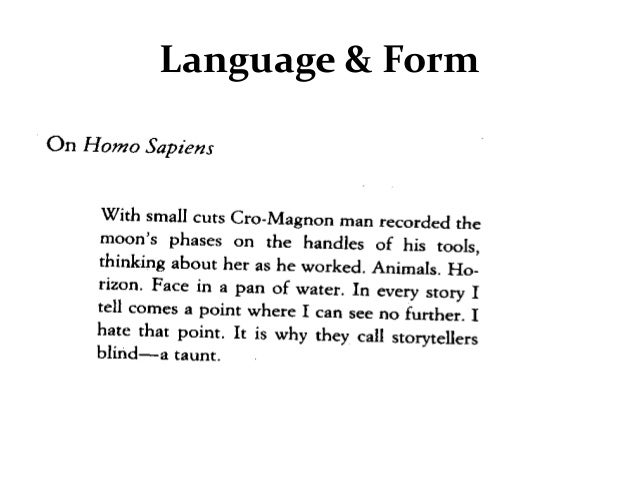 Language & Form

On Homo Sapiens

With small cuts Cro-Magnon man recorded the moon's phases on the handles of his tools, thinking about her as he worked. Animals. Horizon. Face in a pan of water. In every story I tell comes a point where I can see no further. I hate that point. It is why they call storytellers blind—a taunt.